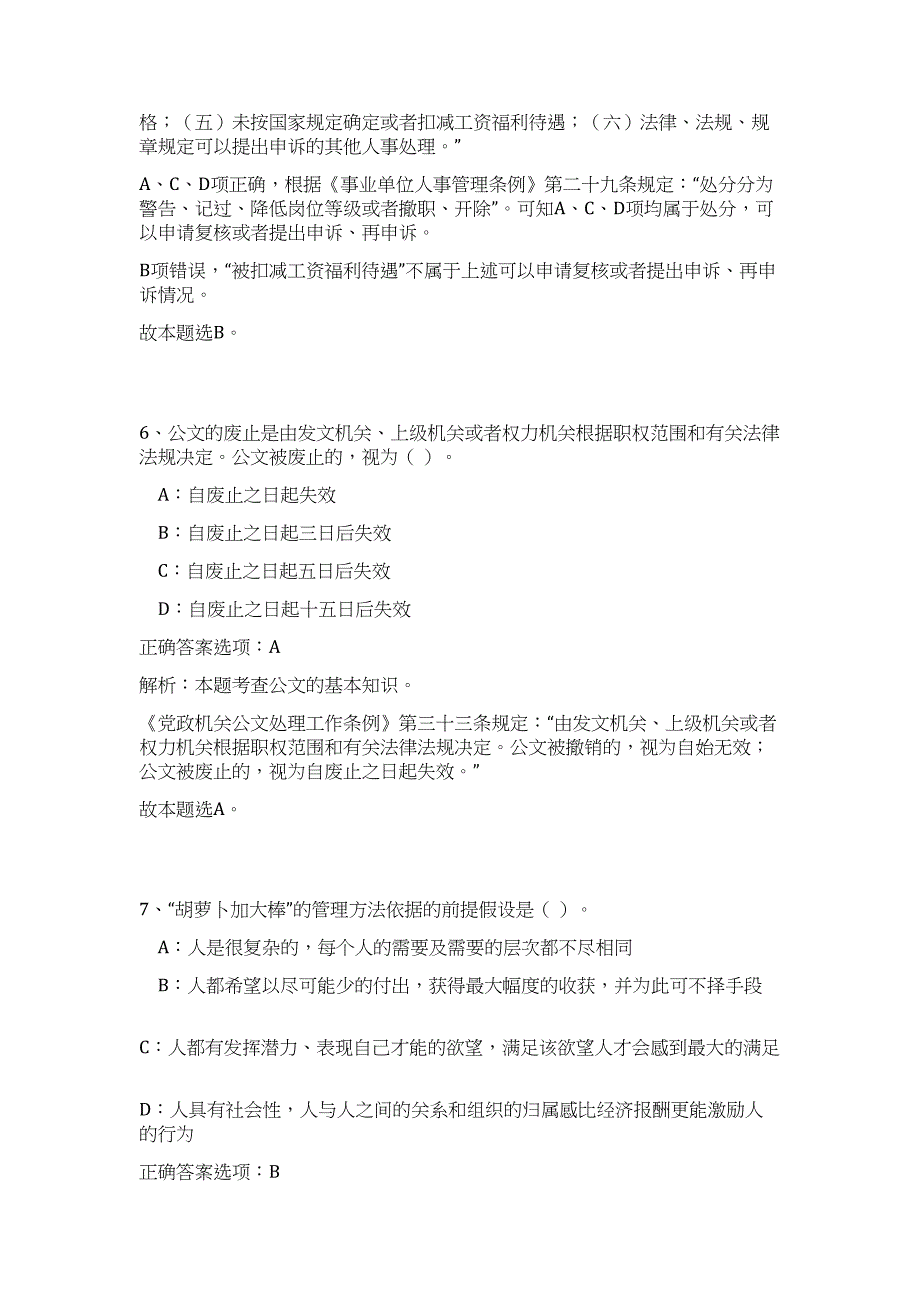 格；（五）未按国家规定确定或者扣减工资福利待遇；（六）法律、法规、规章规定可以提出申诉的其他人事处理。”

A、C、D项正确，根据《事业单位人事管理条例》第二十九条规定：“处分分为警告、记过、降低岗位等级或者撤职、开除”。可知A、C、D项均属于处分，可以申请复核或者提出申诉、再申诉。

B项错误，“被扣减工资福利待遇”不属于上述可以申请复核或者提出申诉、再申诉情况。

故本题选B。

6、公文的废止是由发文机关、上级机关或者权力机关根据职权范围和有关法律法规决定。公文被废止的，视为（ ）。

A：自废止之日起失效

B：自废止之日起三日后失效

C：自废止之日起五日后失效

D：自废止之日起十五日后失效

正确答案选项：A

解析：本题考查公文的基本知识。

《党政机关公文处理工作条例》第三十三条规定：“由发文机关、上级机关或者权力机关根据职权范围和有关法律法规决定。公文被撤销的，视为自始无效；公文被废止的，视为自废止之日起失效。”

故本题选A。

7、“胡萝卜加大棒”的管理方法依据的前提假设是（ ）。

A：人是很复杂的，每个人的需要及需要的层次都不尽相同

B：人都希望以尽可能少的付出，获得最大幅度的收获，并为此可不择手段

C：人都有发挥潜力、表现自己才能的欲望，满足该欲望人才会感到最大的满足

D：人具有社会性，人与人之间的关系和组织的归属感比经济报酬更能激励人的行为

正确答案选项：B